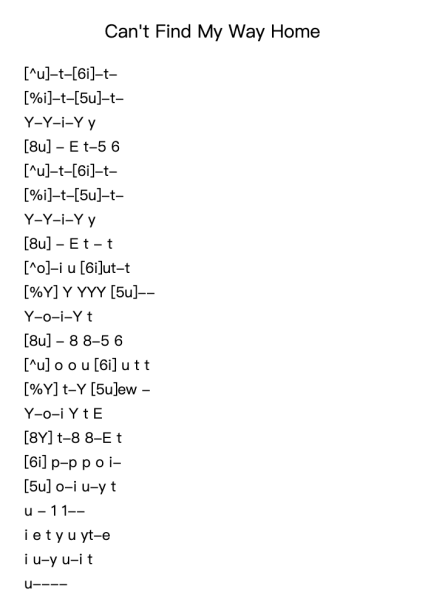 Can't Find My Way Home

[^u]–t–[6i]–t–

[%i]–t–[5u]–t–

Y–Y–i–Y y

[8u] – E t–5 6

[^u]–t–[6i]–t–

[%i]–t–[5u]–t–

Y–Y–i–Y y

[8u] – E t – t

[^o]–i u [6i]ut–t

[%Y] Y YYY [5u]––

Y–o–i–Y t

[8u] – 8 8–5 6

[^u] o o u [6i] u t t

[%Y] t–Y [5u]ew –

Y–o–i Y t E

[8Y] t–8 8–E t

[6i] p–p p o i–

[5u] o–i u–y t

u – 1 1––

i e t y u yt–e

i u–y u–i t

u––––